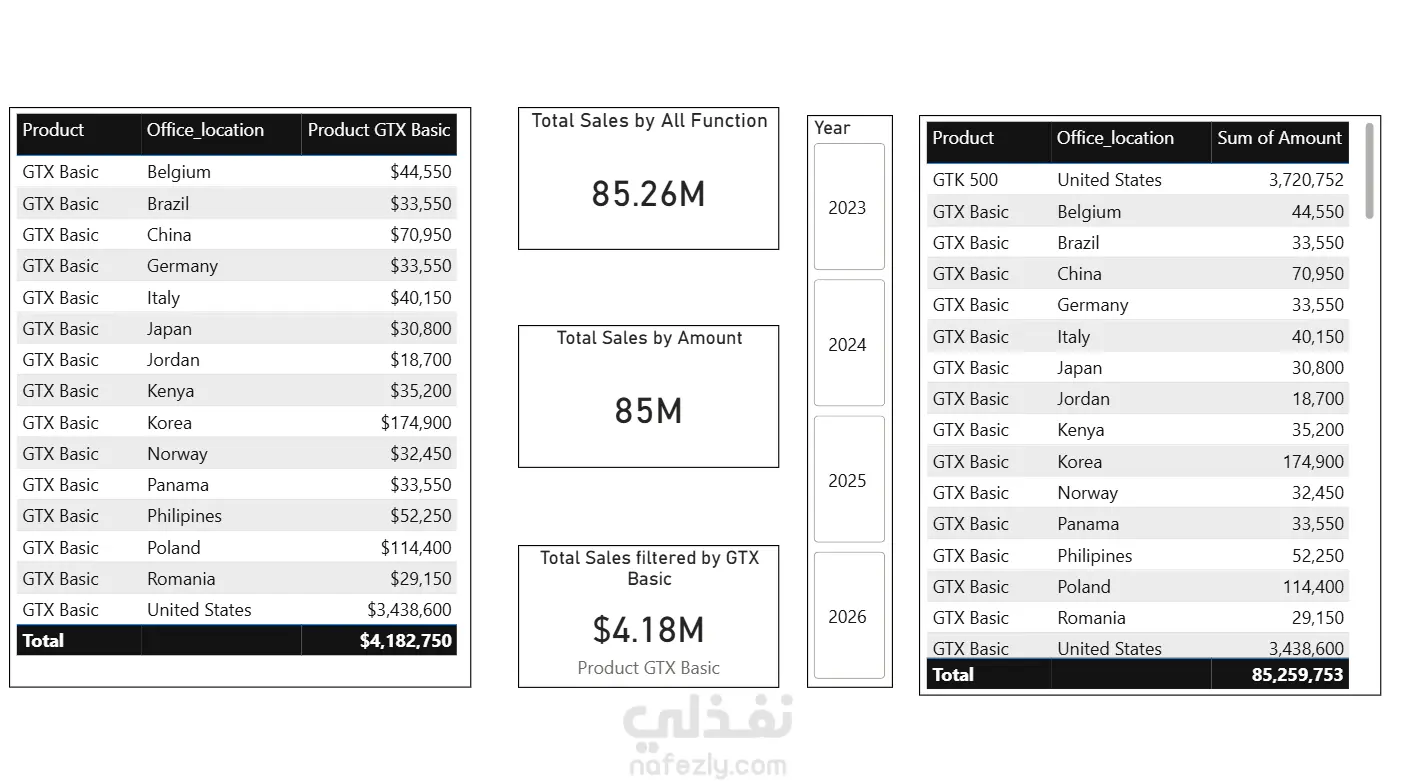 | Product | Office_location | Product GTX Basic |
|---|---|---|
| GTX Basic | Belgium | $44,550 |
| GTX Basic | Brazil | $33,550 |
| GTX Basic | China | $70,950 |
| GTX Basic | Germany | $33,550 |
| GTX Basic | Italy | $40,150 |
| GTX Basic | Japan | $30,800 |
| GTX Basic | Jordan | $18,700 |
| GTX Basic | Kenya | $35,200 |
| GTX Basic | Korea | $174,900 |
| GTX Basic | Norway | $32,450 |
| GTX Basic | Panama | $33,550 |
| GTX Basic | Philipines | $52,250 |
| GTX Basic | Poland | $114,400 |
| GTX Basic | Romania | $29,150 |
| GTX Basic | United States | $3,438,600 |
| Total | | $4,182,750 |

Total Sales by All Function

85.26M

Total Sales by Amount

85M

Total Sales filtered by GTX Basic

$4.18M

Product GTX Basic

Year

2023

2024

2025

2026

| Product | Office_location | Sum of Amount |
|---|---|---|
| GTK 500 | United States | 3,720,752 |
| GTX Basic | Belgium | 44,550 |
| GTX Basic | Brazil | 33,550 |
| GTX Basic | China | 70,950 |
| GTX Basic | Germany | 33,550 |
| GTX Basic | Italy | 40,150 |
| GTX Basic | Japan | 30,800 |
| GTX Basic | Jordan | 18,700 |
| GTX Basic | Kenya | 35,200 |
| GTX Basic | Korea | 174,900 |
| GTX Basic | Norway | 32,450 |
| GTX Basic | Panama | 33,550 |
| GTX Basic | Philipines | 52,250 |
| GTX Basic | Poland | 114,400 |
| GTX Basic | Romania | 29,150 |
| GTX Basic | United States | 3,438,600 |
| Total | | 85,259,753 |

نفذلي
nafezly.com